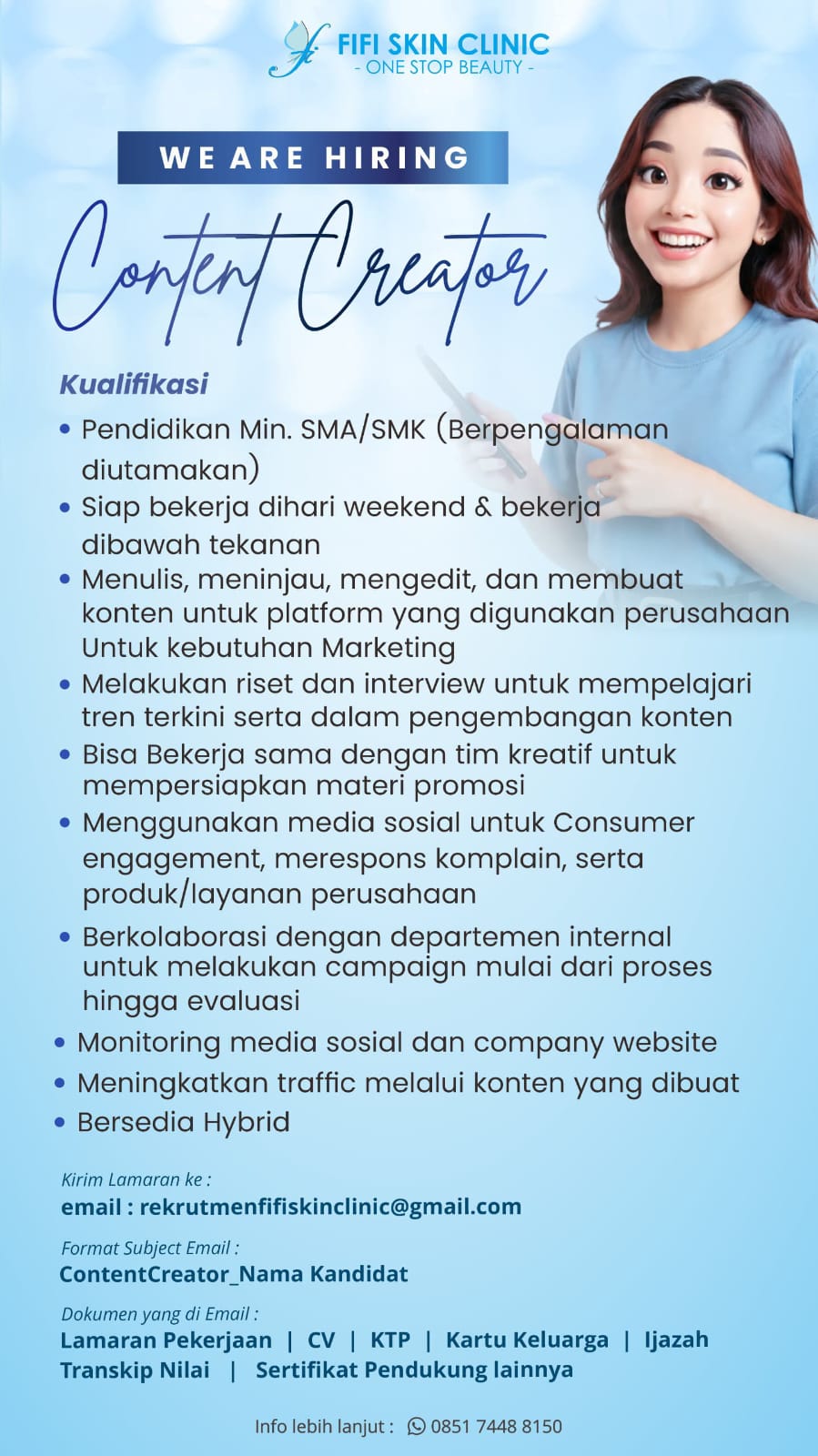 FIFI SKIN CLINIC
- ONE STOP BEAUTY -

WE ARE HIRING

Content Creator

Kualifikasi

• Pendidikan Min. SMA/SMK (Berpengalaman diutamakan)
• Siap bekerja dihari weekend & bekerja dibawah tekanan
• Menulis, meninjau, mengedit, dan membuat konten untuk platform yang digunakan perusahaan Untuk kebutuhan Marketing
• Melakukan riset dan interview untuk mempelajari tren terkini serta dalam pengembangan konten
• Bisa Bekerja sama dengan tim kreatif untuk mempersiapkan materi promosi
• Menggunakan media sosial untuk Consumer engagement, merespons komplain, serta produk/layanan perusahaan
• Berkolaborasi dengan departemen internal untuk melakukan campaign mulai dari proses hingga evaluasi
• Monitoring media sosial dan company website
• Meningkatkan traffic melalui konten yang dibuat
• Bersedia Hybrid

Kirim Lamaran ke :
email : rekrutmenfifiskinclinic@gmail.com

Format Subject Email :
ContentCreator_Nama Kandidat

Dokumen yang di Email :
Lamaran Pekerjaan | CV | KTP | Kartu Keluarga | Ijazah
Transkip Nilai | Sertifikat Pendukung lainnya

Info lebih lanjut : 0851 7448 8150